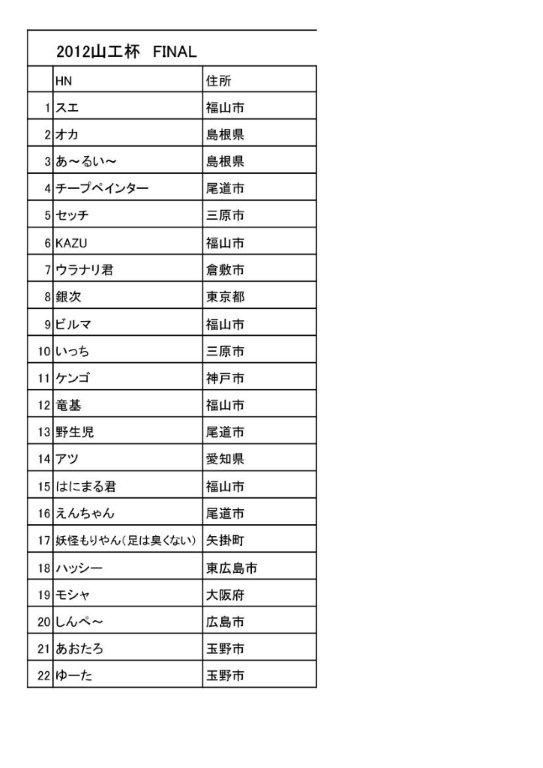 2012山工杯 FINAL

|  | HN | 住所 |
|---|---|---|
| 1 | スエ | 福山市 |
| 2 | オカ | 島根県 |
| 3 | あ～るい～ | 島根県 |
| 4 | チープペインター | 尾道市 |
| 5 | セッチ | 三原市 |
| 6 | KAZU | 福山市 |
| 7 | ウラナリ君 | 倉敷市 |
| 8 | 銀次 | 東京都 |
| 9 | ビルマ | 福山市 |
| 10 | いっち | 三原市 |
| 11 | ケンゴ | 神戸市 |
| 12 | 竜基 | 福山市 |
| 13 | 野生児 | 尾道市 |
| 14 | アツ | 愛知県 |
| 15 | はにまる君 | 福山市 |
| 16 | えんちゃん | 尾道市 |
| 17 | 妖怪もりやん（足は臭くない） | 矢掛町 |
| 18 | ハッシー | 東広島市 |
| 19 | モシャ | 大阪府 |
| 20 | しんぺ～ | 広島市 |
| 21 | あおたろ | 玉野市 |
| 22 | ゆーた | 玉野市 |